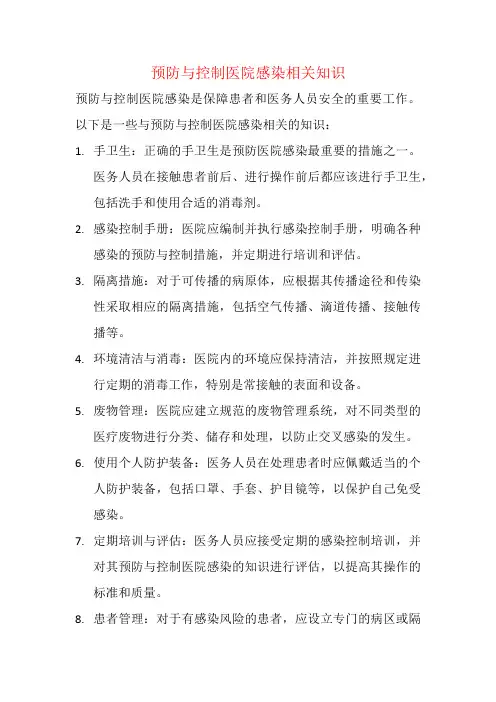 预防与控制医院感染相关知识

预防与控制医院感染是保障患者和医务人员安全的重要工作。以下是一些与预防与控制医院感染相关的知识：

1. 手卫生：正确的手卫生是预防医院感染最重要的措施之一。医务人员在接触患者前后、进行操作前后都应该进行手卫生，包括洗手和使用合适的消毒剂。

2. 感染控制手册：医院应编制并执行感染控制手册，明确各种感染的预防与控制措施，并定期进行培训和评估。

3. 隔离措施：对于可传播的病原体，应根据其传播途径和传染性采取相应的隔离措施，包括空气传播、滴道传播、接触传播等。

4. 环境清洁与消毒：医院内的环境应保持清洁，并按照规定进行定期的消毒工作，特别是常接触的表面和设备。

5. 废物管理：医院应建立规范的废物管理系统，对不同类型的医疗废物进行分类、储存和处理，以防止交叉感染的发生。

6. 使用个人防护装备：医务人员在处理患者时应佩戴适当的个人防护装备，包括口罩、手套、护目镜等，以保护自己免受感染。

7. 定期培训与评估：医务人员应接受定期的感染控制培训，并对其预防与控制医院感染的知识进行评估，以提高其操作的标准和质量。

8. 患者管理：对于有感染风险的患者，应设立专门的病区或隔